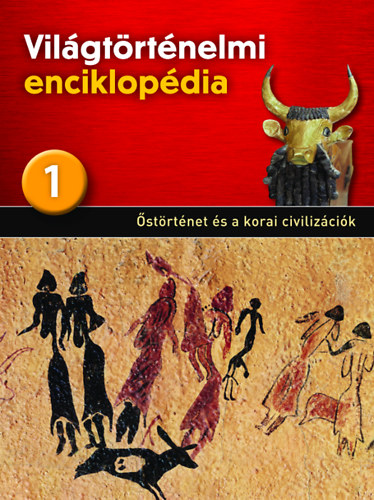 Világtörténelmi enciklopédia

1

Őstörténet és a korai civilizációk